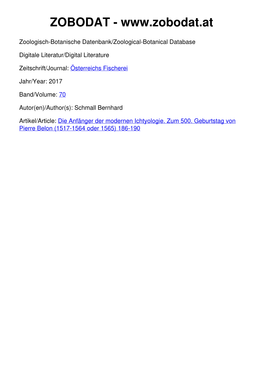 ZOBODAT - www.zobodat.at

Zoologisch-Botanische Datenbank/Zoological-Botanical Database

Digitale Literatur/Digital Literature

Zeitschrift/Journal: Österreichs Fischerei

Jahr/Year: 2017

Band/Volume: 70

Autor(en)/Author(s): Schmall Bernhard

Artikel/Article: Die Anfänger der modernen Ichtyologie. Zum 500. Geburtstag von Pierre Belon (1517-1564 oder 1565) 186-190